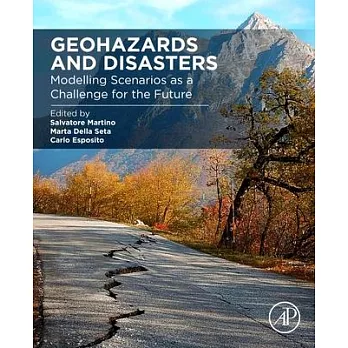 GEOHAZARDS AND DISASTERS
Modelling Scenarios as a Challenge for the Future

Edited by
Salvatore Martino
Marta Della Seta
Carlo Esposito

AP